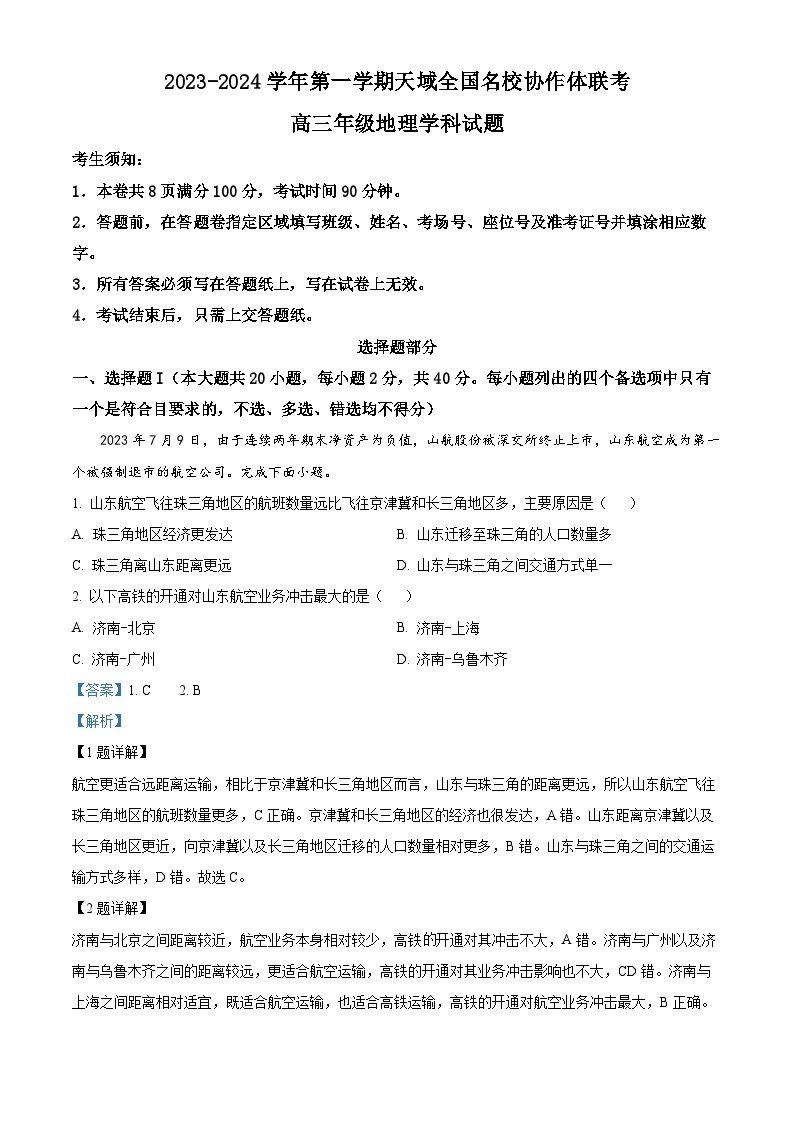 2023-2024 学年第一学期天域全国名校协作体联考

高三年级地理学科试题

考生须知：

1．本卷共 8 页满分 100 分，考试时间 90 分钟。

2．答题前，在答题卷指定区域填写班级、姓名、考场号、座位号及准考证号并填涂相应数字。

3．所有答案必须写在答题纸上，写在试卷上无效。

4．考试结束后，只需上交答题纸。

选择题部分

一、选择题 I（本大题共 20 小题，每小题 2 分，共 40 分。每小题列出的四个备选项中只有一个是符合目要求的，不选、多选、错选均不得分）

2023 年 7 月 9 日，由于连续两年期末净资产为负值，山航股份被深交所终止上市，山东航空成为第一个被强制退市的航空公司。完成下面小题。

1. 山东航空飞往珠三角地区的航班数量远比飞往京津冀和长三角地区多，主要原因是（　　）

A. 珠三角地区经济更发达
B. 山东迁移至珠三角的人口数量多
C. 珠三角离山东距离更远
D. 山东与珠三角之间交通方式单一

2. 以下高铁的开通对山东航空业务冲击最大的是（　　）

A. 济南-北京
B. 济南-上海
C. 济南-广州
D. 济南-乌鲁木齐

【答案】1. C　　2. B

【解析】

【1 题详解】

航空更适合远距离运输，相比于京津冀和长三角地区而言，山东与珠三角的距离更远，所以山东航空飞往珠三角地区的航班数量更多，C 正确。京津冀和长三角地区的经济也很发达，A 错。山东距离京津冀以及长三角地区更近，向京津冀以及长三角地区迁移的人口数量相对更多，B 错。山东与珠三角之间的交通运输方式多样，D 错。故选 C。

【2 题详解】

济南与北京之间距离较近，航空业务本身相对较少，高铁的开通对其冲击不大，A 错。济南与广州以及济南与乌鲁木齐之间的距离较远，更适合航空运输，高铁的开通对其业务冲击影响也不大，CD 错。济南与上海之间距离相对适宜，既适合航空运输，也适合高铁运输，高铁的开通对航空业务冲击最大，B 正确。